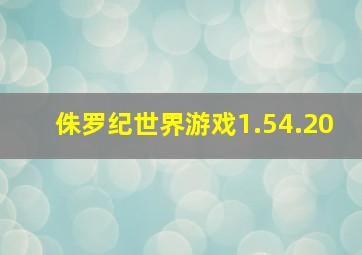 侏罗纪世界游戏1.54.20